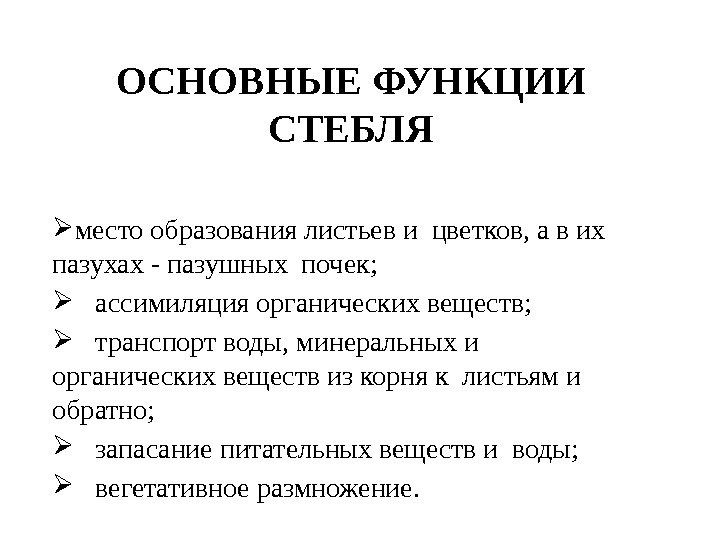 ОСНОВНЫЕ ФУНКЦИИ СТЕБЛЯ

➢место образования листьев и цветков, а в их пазухах - пазушных почек;

➢ ассимиляция органических веществ;

➢ транспорт воды, минеральных и органических веществ из корня к листьям и обратно;

➢ запасание питательных веществ и воды;

➢ вегетативное размножение.